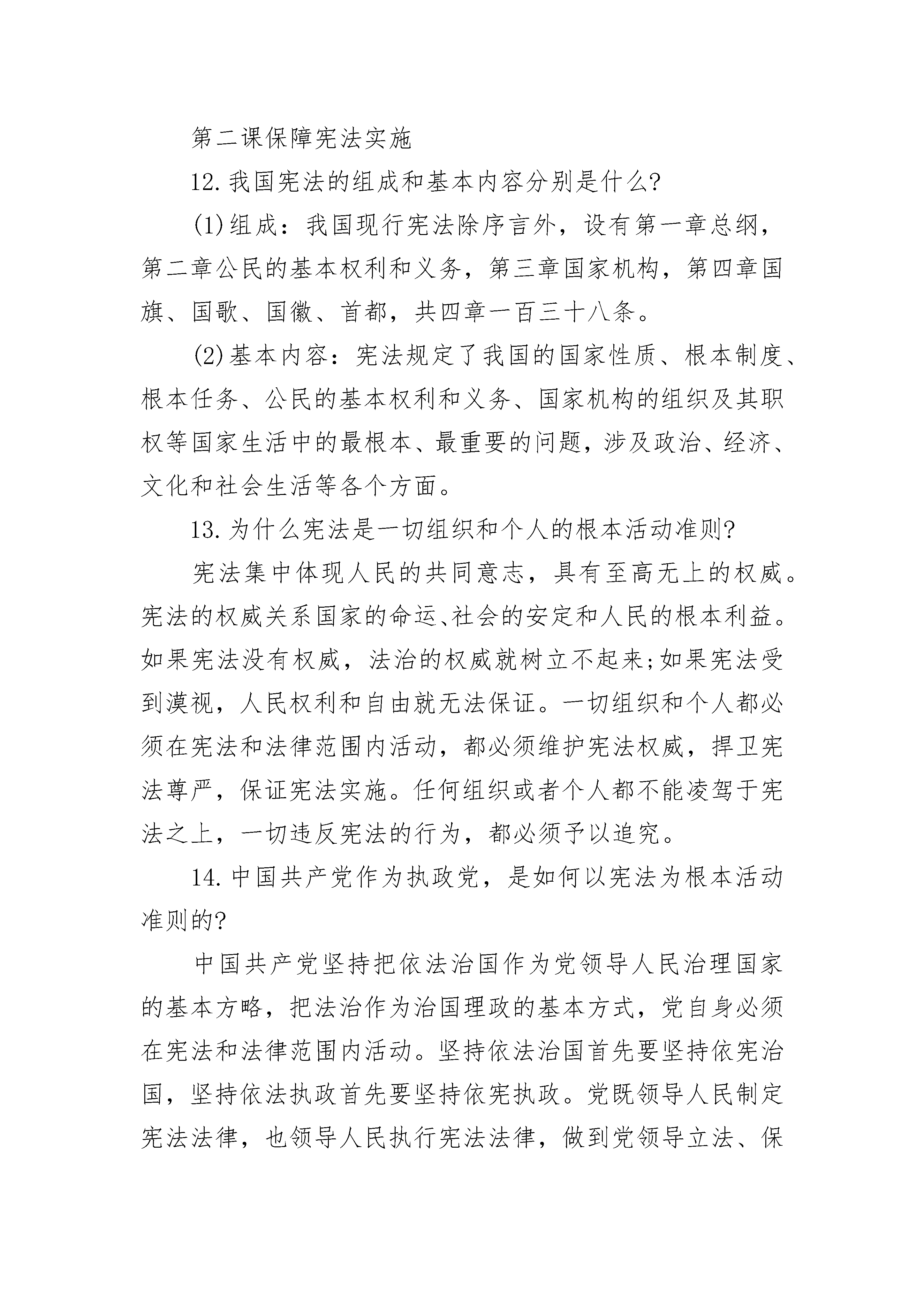 第二课保障宪法实施

12.我国宪法的组成和基本内容分别是什么?

(1)组成：我国现行宪法除序言外，设有第一章总纲，第二章公民的基本权利和义务，第三章国家机构，第四章国旗、国歌、国徽、首都，共四章一百三十八条。

(2)基本内容：宪法规定了我国的国家性质、根本制度、根本任务、公民的基本权利和义务、国家机构的组织及其职权等国家生活中的最根本、最重要的问题，涉及政治、经济、文化和社会生活等各个方面。

13.为什么宪法是一切组织和个人的根本活动准则?

宪法集中体现人民的共同意志，具有至高无上的权威。宪法的权威关系国家的命运、社会的安定和人民的根本利益。如果宪法没有权威，法治的权威就树立不起来;如果宪法受到漠视，人民权利和自由就无法保证。一切组织和个人都必须在宪法和法律范围内活动，都必须维护宪法权威，捍卫宪法尊严，保证宪法实施。任何组织或者个人都不能凌驾于宪法之上，一切违反宪法的行为，都必须予以追究。

14.中国共产党作为执政党，是如何以宪法为根本活动准则的?

中国共产党坚持把依法治国作为党领导人民治理国家的基本方略，把法治作为治国理政的基本方式，党自身必须在宪法和法律范围内活动。坚持依法治国首先要坚持依宪治国，坚持依法执政首先要坚持依宪执政。党既领导人民制定宪法法律，也领导人民执行宪法法律，做到党领导立法、保